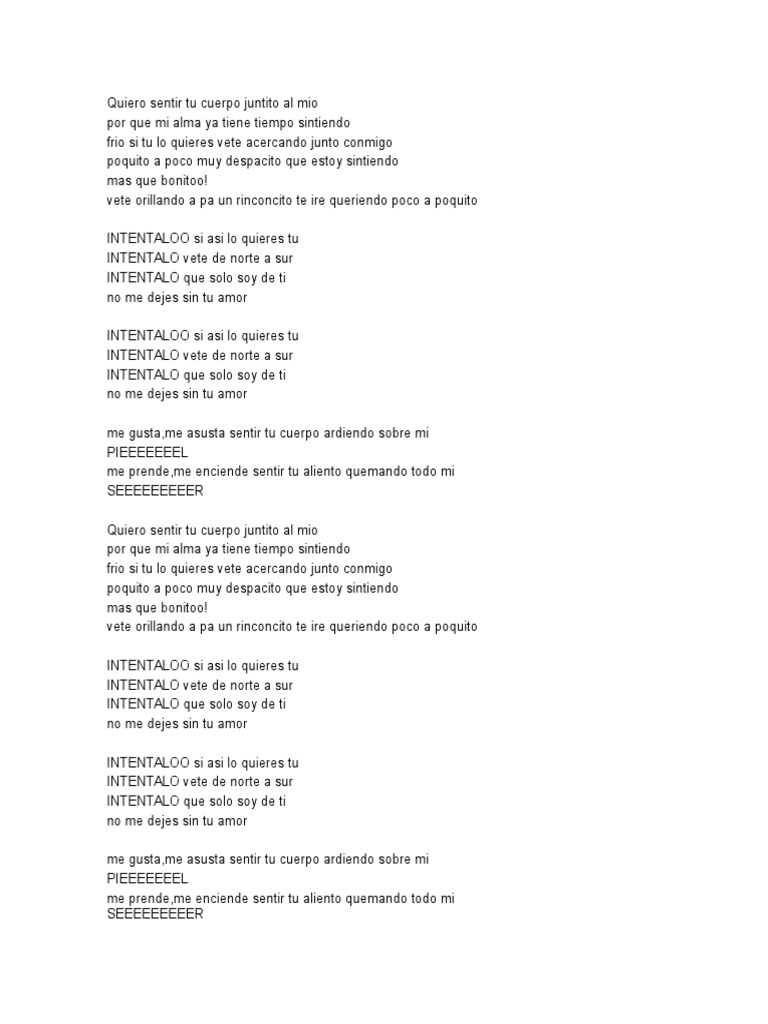 Quiero sentir tu cuerpo juntito al mio
por que mi alma ya tiene tiempo sintiendo
frio si tu lo quieres vete acercando junto conmigo
poquito a poco muy despacito que estoy sintiendo
mas que bonitoo!
vete orillando a pa un rinconcito te ire queriendo poco a poquito

INTENTALOO si asi lo quieres tu
INTENTALO vete de norte a sur
INTENTALO que solo soy de ti
no me dejes sin tu amor

INTENTALOO si asi lo quieres tu
INTENTALO vete de norte a sur
INTENTALO que solo soy de ti
no me dejes sin tu amor

me gusta,me asusta sentir tu cuerpo ardiendo sobre mi
PIEEEEEEEL
me prende,me enciende sentir tu aliento quemando todo mi
SEEEEEEEEER

Quiero sentir tu cuerpo juntito al mio
por que mi alma ya tiene tiempo sintiendo
frio si tu lo quieres vete acercando junto conmigo
poquito a poco muy despacito que estoy sintiendo
mas que bonitoo!
vete orillando a pa un rinconcito te ire queriendo poco a poquito

INTENTALOO si asi lo quieres tu
INTENTALO vete de norte a sur
INTENTALO que solo soy de ti
no me dejes sin tu amor

INTENTALOO si asi lo quieres tu
INTENTALO vete de norte a sur
INTENTALO que solo soy de ti
no me dejes sin tu amor

me gusta,me asusta sentir tu cuerpo ardiendo sobre mi
PIEEEEEEEL
me prende,me enciende sentir tu aliento quemando todo mi
SEEEEEEEEER